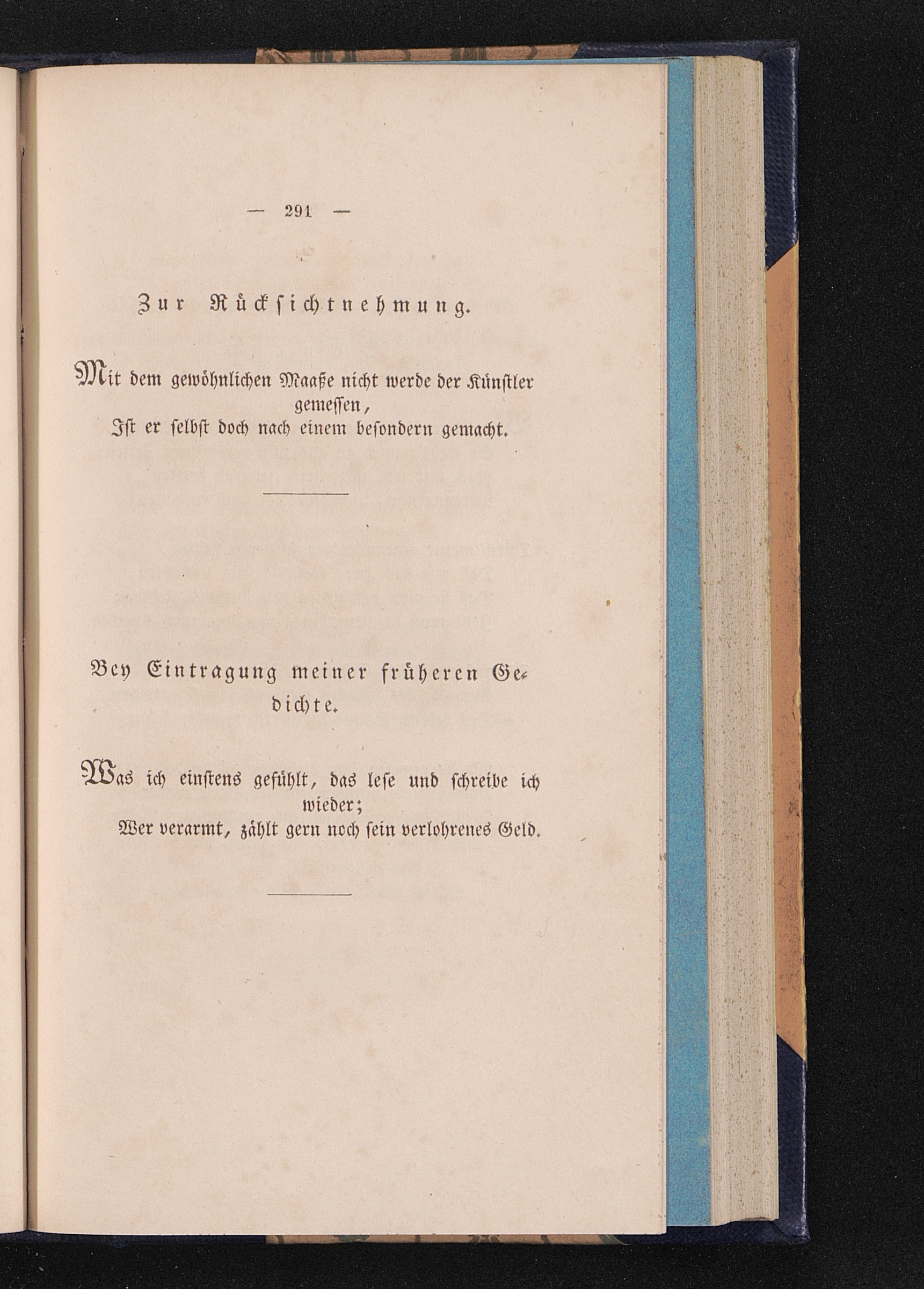 — 291 —

Zur Rücksichtnehmung.

Mit dem gewöhnlichen Maaße nicht werde der Künstler gemessen,
Ist er selbst doch nach einem besondern gemacht.

Bey Eintragung meiner früheren Gedichte.

Was ich einstens gefühlt, das lese und schreibe ich wieder;
Wer verarmt, zählt gern noch sein verlohrenes Geld.